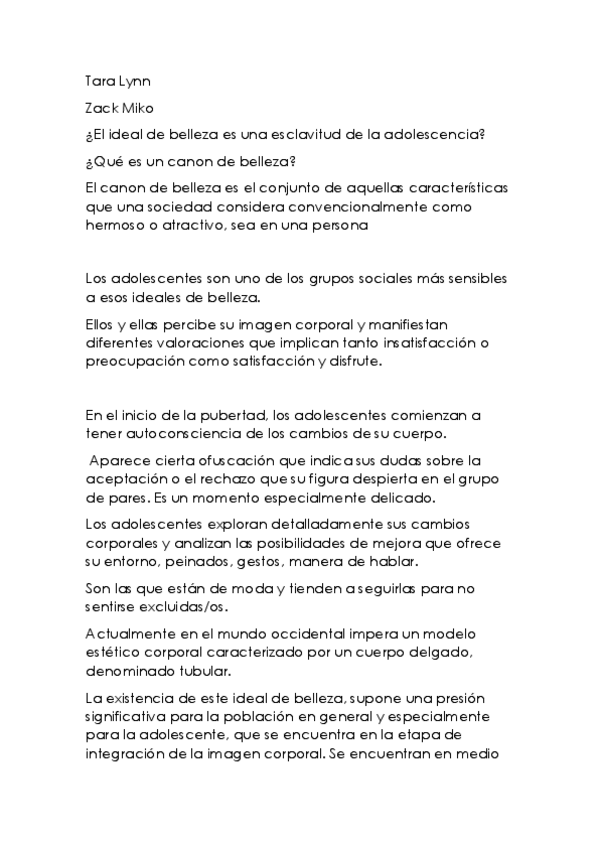 Tara Lynn

Zack Miko

¿El ideal de belleza es una esclavitud de la adolescencia?

¿Qué es un canon de belleza?

El canon de belleza es el conjunto de aquellas características que una sociedad considera convencionalmente como hermoso o atractivo, sea en una persona

Los adolescentes son uno de los grupos sociales más sensibles a esos ideales de belleza.

Ellos y ellas percibe su imagen corporal y manifiestan diferentes valoraciones que implican tanto insatisfacción o preocupación como satisfacción y disfrute.

En el inicio de la pubertad, los adolescentes comienzan a tener autoconsciencia de los cambios de su cuerpo.

Aparece cierta ofuscación que indica sus dudas sobre la aceptación o el rechazo que su figura despierta en el grupo de pares. Es un momento especialmente delicado.

Los adolescentes exploran detalladamente sus cambios corporales y analizan las posibilidades de mejora que ofrece su entorno, peinados, gestos, manera de hablar.

Son las que están de moda y tienden a seguirlas para no sentirse excluidas/os.

Actualmente en el mundo occidental impera un modelo estético corporal caracterizado por un cuerpo delgado, denominado tubular.

La existencia de este ideal de belleza, supone una presión significativa para la población en general y especialmente para la adolescente, que se encuentra en la etapa de integración de la imagen corporal. Se encuentran en medio